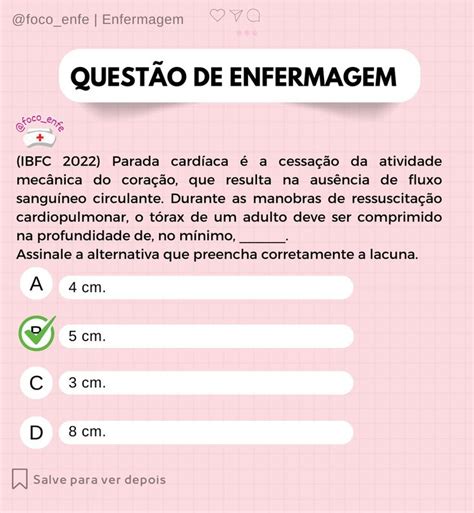 @foco_enfe | Enfermagem

QUESTÃO DE ENFERMAGEM

@foco_enfe

(IBFC 2022) Parada cardíaca é a cessação da atividade mecânica do coração, que resulta na ausência de fluxo sanguíneo circulante. Durante as manobras de ressuscitação cardiopulmonar, o tórax de um adulto deve ser comprimido na profundidade de, no mínimo, ______.
Assinale a alternativa que preencha corretamente a lacuna.

A 4 cm.

B 5 cm.

C 3 cm.

D 8 cm.

Salve para ver depois